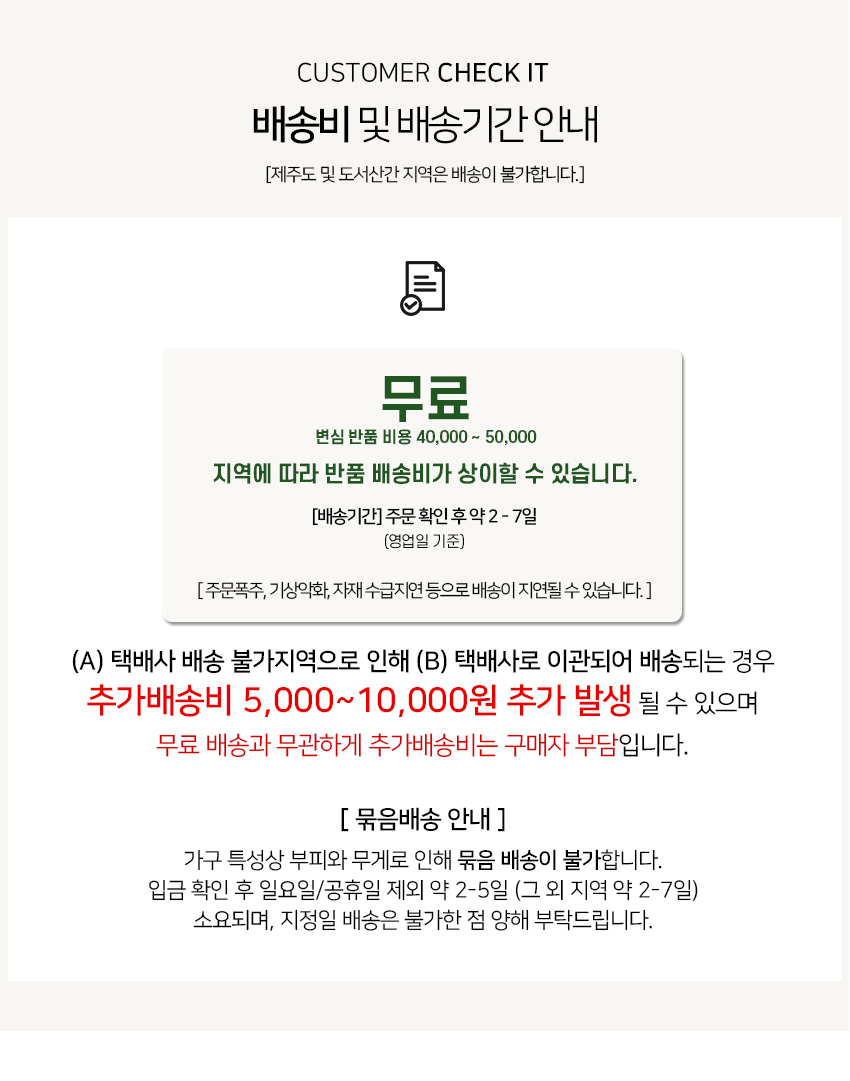 CUSTOMER CHECK IT

배송비 및 배송기간 안내

[제주도 및 도서산간 지역은 배송이 불가합니다.]

무료

변심 반품 비용 40,000 ~ 50,000

지역에 따라 반품 배송비가 상이할 수 있습니다.

[배송기간] 주문 확인 후 약 2 - 7일

(영업일 기준)

[ 주문폭주, 기상악화, 자재 수급지연 등으로 배송이 지연될 수 있습니다. ]

(A) 택배사 배송 불가지역으로 인해 (B) 택배사로 이관되어 배송되는 경우

추가배송비 5,000~10,000원 추가 발생 될 수 있으며

무료 배송과 무관하게 추가배송비는 구매자 부담입니다.

[ 묶음배송 안내 ]

가구 특성상 부피와 무게로 인해 묶음 배송이 불가합니다.

입금 확인 후 일요일/공휴일 제외 약 2-5일 (그 외 지역 약 2-7일)

소요되며, 지정일 배송은 불가한 점 양해 부탁드립니다.